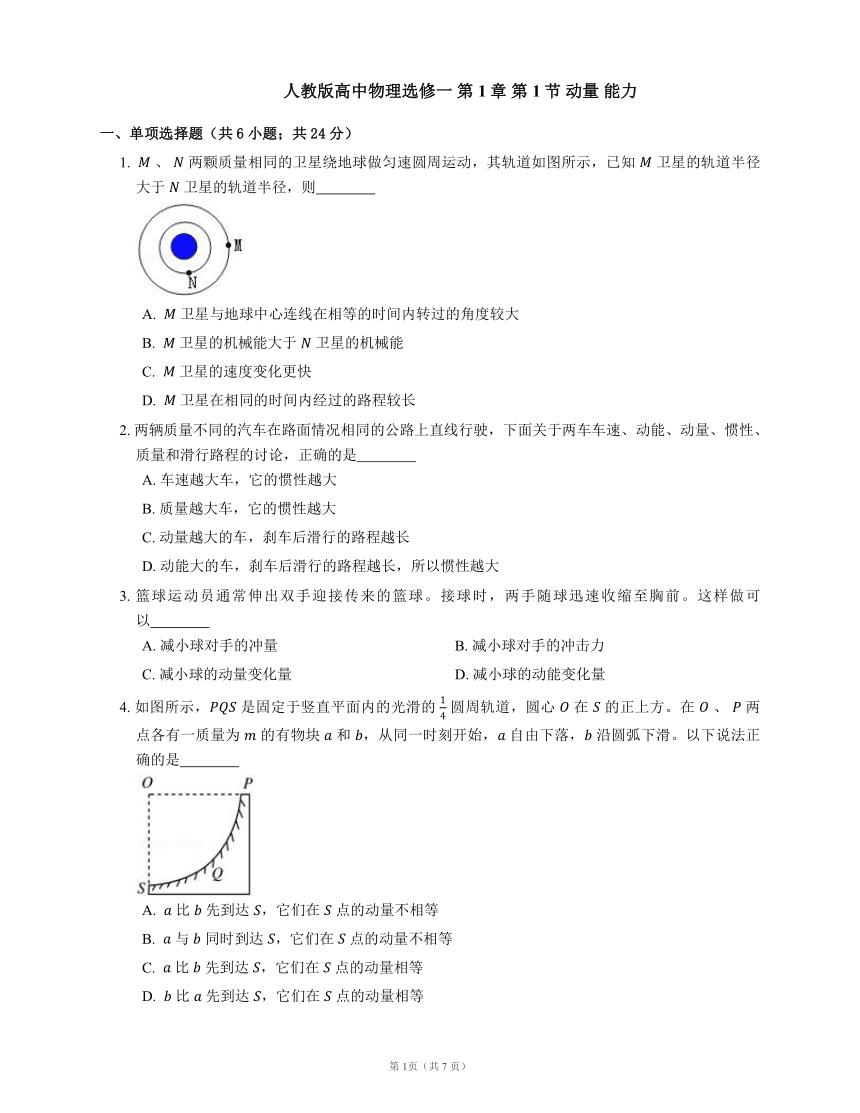 人教版高中物理选修一 第 1 章 第 1 节 动量 能力

一、单项选择题（共 6 小题；共 24 分）

1. $M$ 、 $N$ 两颗质量相同的卫星绕地球做匀速圆周运动，其轨道如图所示，已知 $M$ 卫星的轨道半径大于 $N$ 卫星的轨道半径，则________

M
N

A. $M$ 卫星与地球中心连线在相等的时间内转过的角度较大

B. $M$ 卫星的机械能大于 $N$ 卫星的机械能

C. $M$ 卫星的速度变化更快

D. $M$ 卫星在相同的时间内经过的路程较长

2. 两辆质量不同的汽车在路面情况相同的公路上直线行驶，下面关于两车车速、动能、动量、惯性、质量和滑行路程的讨论，正确的是________

A. 车速越大车，它的惯性越大

B. 质量越大车，它的惯性越大

C. 动量越大的车，刹车后滑行的路程越长

D. 动能大的车，刹车后滑行的路程越长，所以惯性越大

3. 篮球运动员通常伸出双手迎接传来的篮球。接球时，两手随球迅速收缩至胸前。这样做可以________

A. 减小球对手的冲量

B. 减小球对手的冲击力

C. 减小球的动量变化量

D. 减小球的动能变化量

4. 如图所示，$PQS$ 是固定于竖直平面内的光滑的 $\frac{1}{4}$ 圆周轨道，圆心 $O$ 在 $S$ 的正上方。在 $O$ 、 $P$ 两点各有一质量为 $m$ 的有物块 $a$ 和 $b$，从同一时刻开始，$a$ 自由下落，$b$ 沿圆弧下滑。以下说法正确的是________

O P
Q
S

A. $a$ 比 $b$ 先到达 $S$，它们在 $S$ 点的动量不相等

B. $a$ 与 $b$ 同时到达 $S$，它们在 $S$ 点的动量不相等

C. $a$ 比 $b$ 先到达 $S$，它们在 $S$ 点的动量相等

D. $b$ 比 $a$ 先到达 $S$，它们在 $S$ 点的动量相等

第 1页（共 7 页）